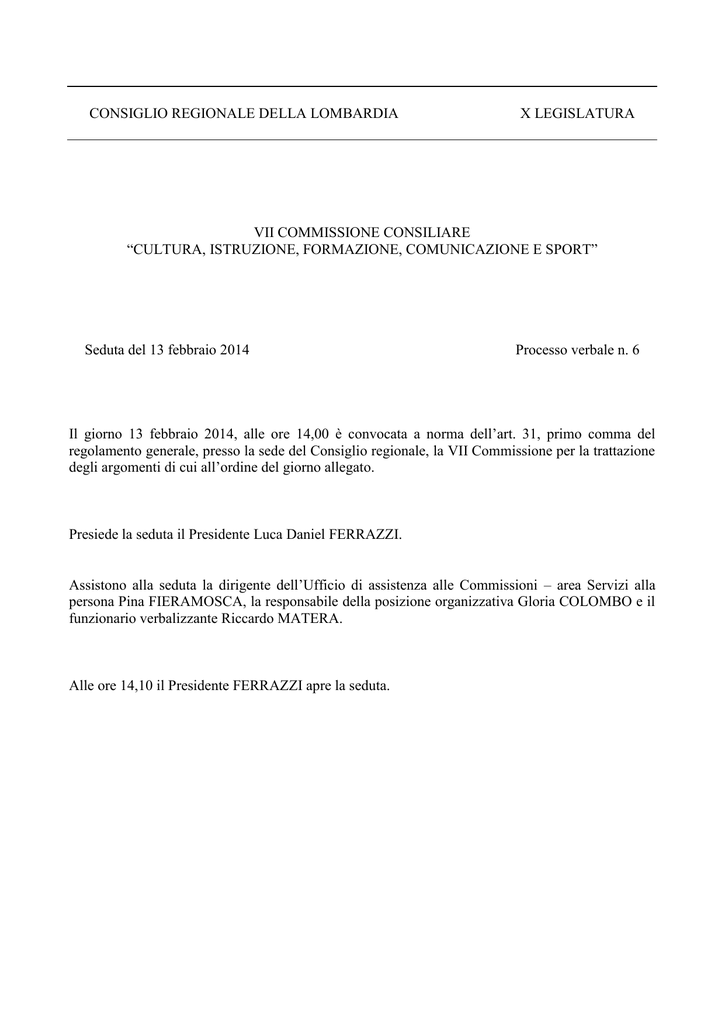 CONSIGLIO REGIONALE DELLA LOMBARDIA X LEGISLATURA

VII COMMISSIONE CONSILIARE
“CULTURA, ISTRUZIONE, FORMAZIONE, COMUNICAZIONE E SPORT”

Seduta del 13 febbraio 2014 Processo verbale n. 6

Il giorno 13 febbraio 2014, alle ore 14,00 è convocata a norma dell’art. 31, primo comma del regolamento generale, presso la sede del Consiglio regionale, la VII Commissione per la trattazione degli argomenti di cui all’ordine del giorno allegato.

Presiede la seduta il Presidente Luca Daniel FERRAZZI.

Assistono alla seduta la dirigente dell’Ufficio di assistenza alle Commissioni – area Servizi alla persona Pina FIERAMOSCA, la responsabile della posizione organizzativa Gloria COLOMBO e il funzionario verbalizzante Riccardo MATERA.

Alle ore 14,10 il Presidente FERRAZZI apre la seduta.